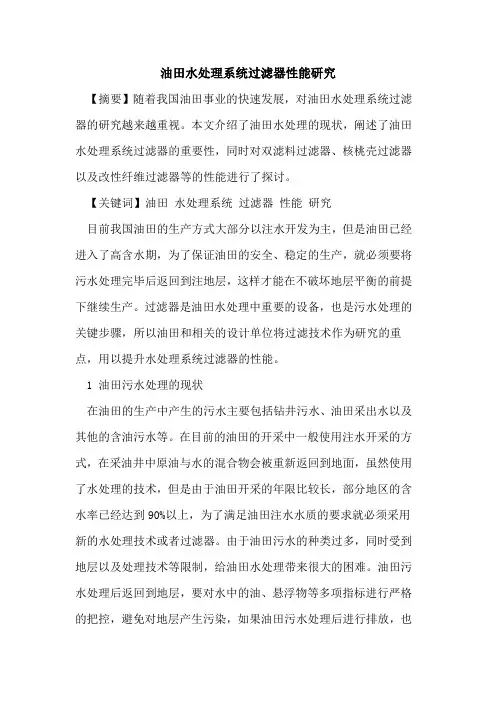 油田水处理系统过滤器性能研究

【摘要】随着我国油田事业的快速发展，对油田水处理系统过滤器的研究越来越重视。本文介绍了油田水处理的现状，阐述了油田水处理系统过滤器的重要性，同时对双滤料过滤器、核桃壳过滤器以及改性纤维过滤器等的性能进行了探讨。

【关键词】油田 水处理系统 过滤器 性能 研究

目前我国油田的生产方式大部分以注水开发为主，但是油田已经进入了高含水期，为了保证油田的安全、稳定的生产，就必须要将污水处理完毕后返回到注地层，这样才能在不破坏地层平衡的前提下继续生产。过滤器是油田水处理中重要的设备，也是污水处理的关键步骤，所以油田和相关的设计单位将过滤技术作为研究的重点，用以提升水处理系统过滤器的性能。

1 油田污水处理的现状

在油田的生产中产生的污水主要包括钻井污水、油田采出水以及其他的含油污水等。在目前的油田的开采中一般使用注水开采的方式，在采油井中原油与水的混合物会被重新返回到地面，虽然使用了水处理的技术，但是由于油田开采的年限比较长，部分地区的含水率已经达到90%以上，为了满足油田注水水质的要求就必须采用新的水处理技术或者过滤器。由于油田污水的种类过多，同时受到地层以及处理技术等限制，给油田水处理带来很大的困难。油田污水处理后返回到地层，要对水中的油、悬浮物等多项指标进行严格的把控，避免对地层产生污染，如果油田污水处理后进行排放，也